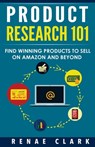 PRODUCT
RESEARCH 101

FIND WINNING PRODUCTS TO SELL ON AMAZON AND BEYOND

RENAE CLARK